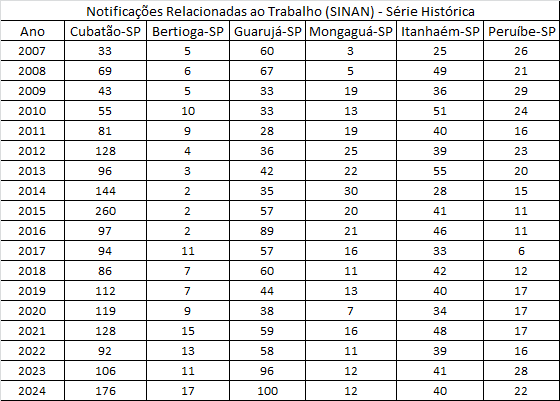 Notificações Relacionadas ao Trabalho (SINAN) - Série Histórica

| Ano | Cubatão-SP | Bertioga-SP | Guarujá-SP | Mongaguá-SP | Itanhaém-SP | Peruíbe-SP |
|---|---|---|---|---|---|---|
| 2007 | 33 | 5 | 60 | 3 | 25 | 26 |
| 2008 | 69 | 6 | 67 | 5 | 49 | 21 |
| 2009 | 43 | 5 | 33 | 19 | 36 | 29 |
| 2010 | 55 | 10 | 33 | 13 | 51 | 24 |
| 2011 | 81 | 9 | 28 | 19 | 40 | 16 |
| 2012 | 128 | 4 | 36 | 25 | 39 | 23 |
| 2013 | 96 | 3 | 42 | 22 | 55 | 20 |
| 2014 | 144 | 2 | 35 | 30 | 28 | 15 |
| 2015 | 260 | 2 | 57 | 20 | 41 | 11 |
| 2016 | 97 | 2 | 89 | 21 | 46 | 11 |
| 2017 | 94 | 11 | 57 | 16 | 33 | 6 |
| 2018 | 86 | 7 | 60 | 11 | 42 | 12 |
| 2019 | 112 | 7 | 44 | 13 | 40 | 17 |
| 2020 | 119 | 9 | 38 | 7 | 34 | 17 |
| 2021 | 128 | 15 | 59 | 16 | 48 | 17 |
| 2022 | 92 | 13 | 58 | 11 | 39 | 16 |
| 2023 | 106 | 11 | 96 | 12 | 41 | 28 |
| 2024 | 176 | 17 | 100 | 12 | 40 | 22 |